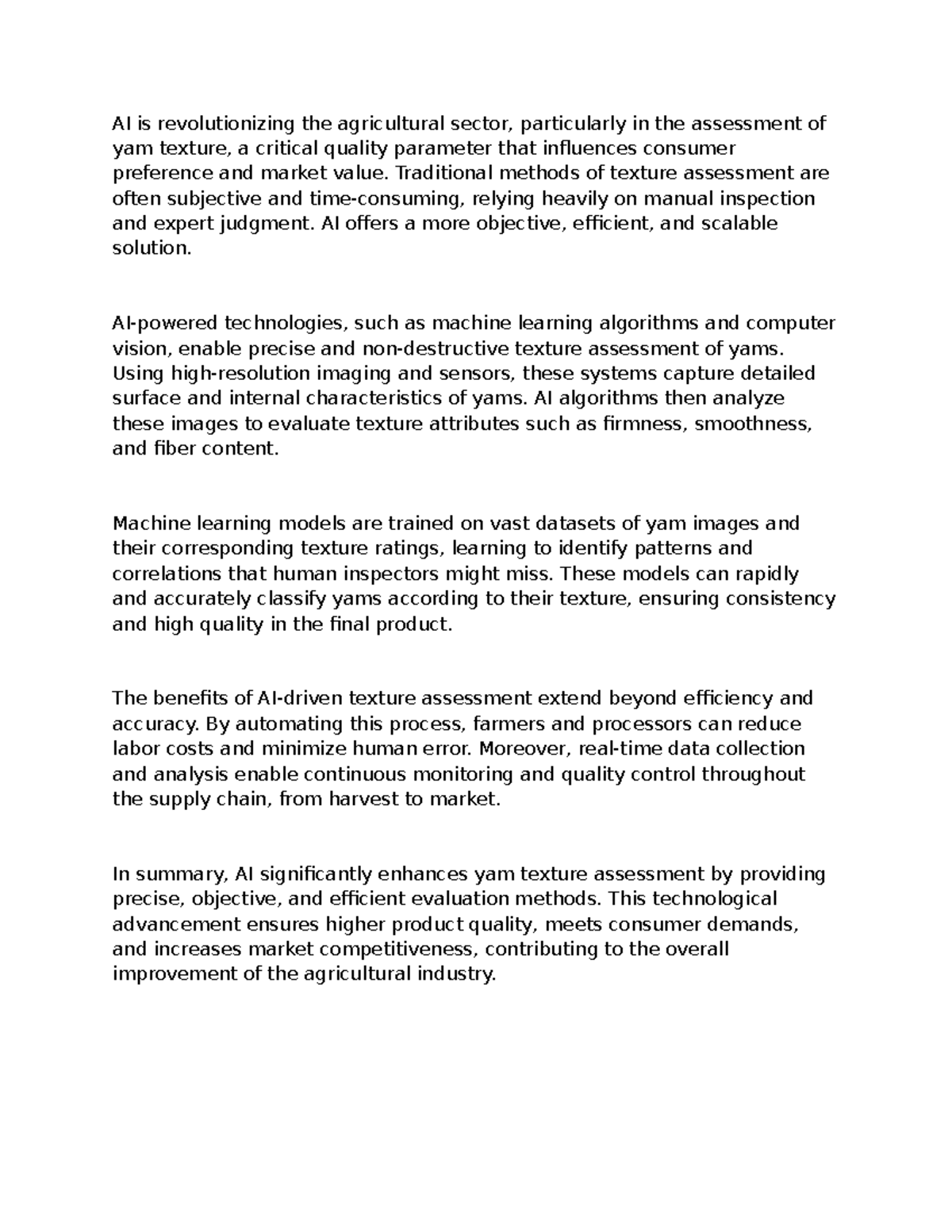 AI is revolutionizing the agricultural sector, particularly in the assessment of yam texture, a critical quality parameter that influences consumer preference and market value. Traditional methods of texture assessment are often subjective and time-consuming, relying heavily on manual inspection and expert judgment. AI offers a more objective, efficient, and scalable solution.

AI-powered technologies, such as machine learning algorithms and computer vision, enable precise and non-destructive texture assessment of yams. Using high-resolution imaging and sensors, these systems capture detailed surface and internal characteristics of yams. AI algorithms then analyze these images to evaluate texture attributes such as firmness, smoothness, and fiber content.

Machine learning models are trained on vast datasets of yam images and their corresponding texture ratings, learning to identify patterns and correlations that human inspectors might miss. These models can rapidly and accurately classify yams according to their texture, ensuring consistency and high quality in the final product.

The benefits of AI-driven texture assessment extend beyond efficiency and accuracy. By automating this process, farmers and processors can reduce labor costs and minimize human error. Moreover, real-time data collection and analysis enable continuous monitoring and quality control throughout the supply chain, from harvest to market.

In summary, AI significantly enhances yam texture assessment by providing precise, objective, and efficient evaluation methods. This technological advancement ensures higher product quality, meets consumer demands, and increases market competitiveness, contributing to the overall improvement of the agricultural industry.